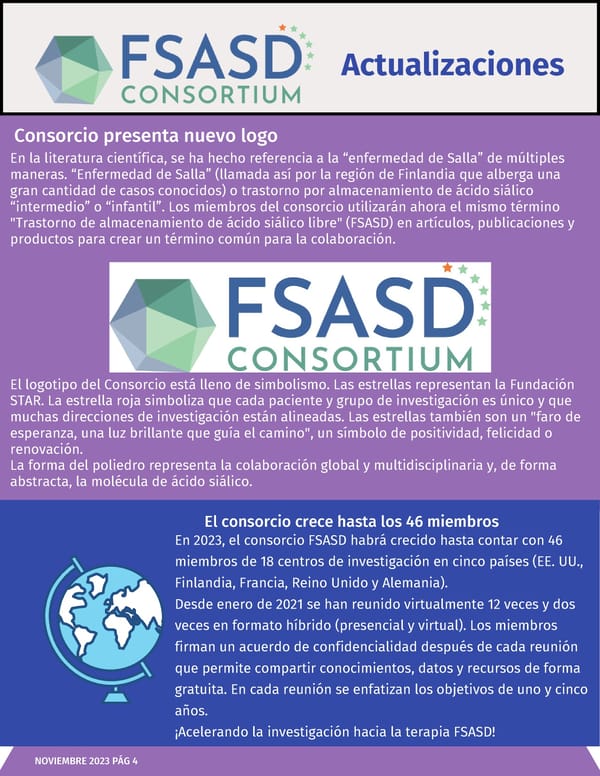 FSASD CONSORTIUM

Actualizaciones

Consorcio presenta nuevo logo

En la literatura científica, se ha hecho referencia a la “enfermedad de Salla” de múltiples maneras. “Enfermedad de Salla” (llamada así por la región de Finlandia que alberga una gran cantidad de casos conocidos) o trastorno por almacenamiento de ácido siálico “intermedio” o “infantil”. Los miembros del consorcio utilizarán ahora el mismo término "Trastorno de almacenamiento de ácido siálico libre" (FSASD) en artículos, publicaciones y productos para crear un término común para la colaboración.

FSASD CONSORTIUM

El logotipo del Consorcio está lleno de simbolismo. Las estrellas representan la Fundación STAR. La estrella roja simboliza que cada paciente y grupo de investigación es único y que muchas direcciones de investigación están alineadas. Las estrellas también son un "faro de esperanza, una luz brillante que guía el camino", un símbolo de positividad, felicidad o renovación.
La forma del poliedro representa la colaboración global y multidisciplinaria y, de forma abstracta, la molécula de ácido siálico.

El consorcio crece hasta los 46 miembros

En 2023, el consorcio FSASD habrá crecido hasta contar con 46 miembros de 18 centros de investigación en cinco países (EE. UU., Finlandia, Francia, Reino Unido y Alemania).
Desde enero de 2021 se han reunido virtualmente 12 veces y dos veces en formato híbrido (presencial y virtual). Los miembros firman un acuerdo de confidencialidad después de cada reunión que permite compartir conocimientos, datos y recursos de forma gratuita. En cada reunión se enfatizan los objetivos de uno y cinco años.
¡Acelerando la investigación hacia la terapia FSASD!

NOVIEMBRE 2023 PÁG 4